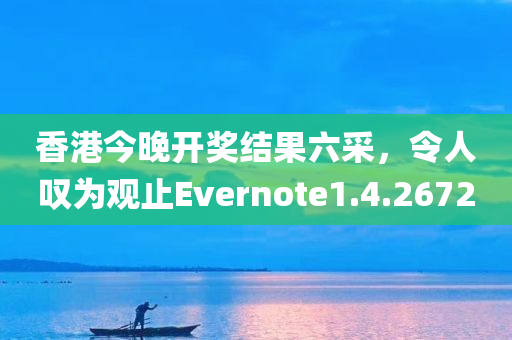 香港今晚开奖结果六采，令人叹为观止Evernote1.4.2672